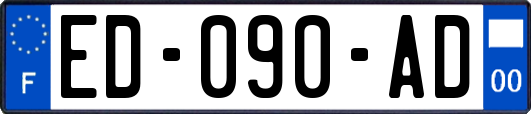 F
ED-090-AD
00